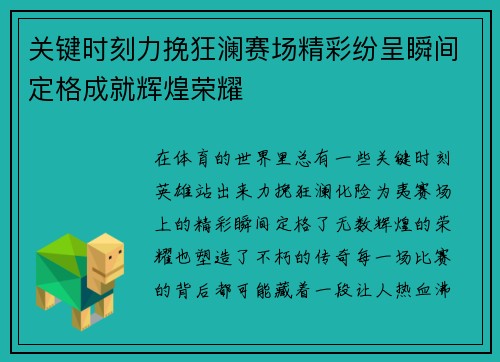 关键时刻力挽狂澜赛场精彩纷呈瞬间定格成就辉煌荣耀

在体育的世界里总有一些关键时刻英雄站出来力挽狂澜化险为夷赛场上的精彩瞬间定格了无数辉煌的荣耀也塑造了不朽的传奇每一场比赛的背后都可能藏着一段让人热血沸